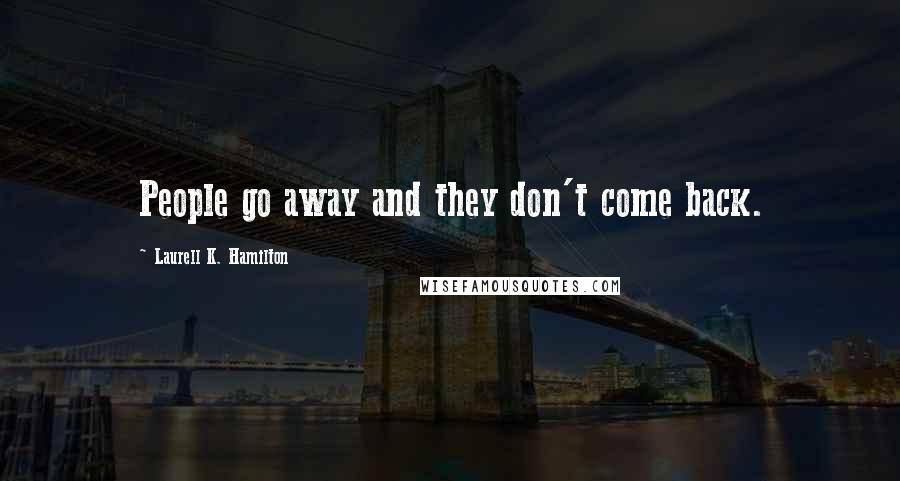 People go away and they don't come back.

~ Laurell K. Hamilton

WISEFAMOUSQUOTES.COM